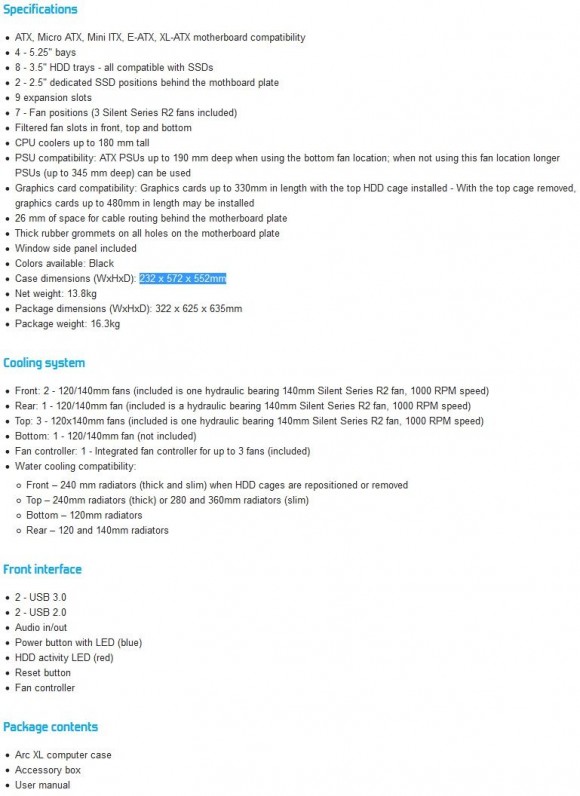 Specifications

- ATX, Micro ATX, Mini ITX, E-ATX, XL-ATX motherboard compatibility
- 4 - 5.25" bays
- 8 - 3.5" HDD trays - all compatible with SSDs
- 2 - 2.5" dedicated SSD positions behind the mothboard plate
- 9 expansion slots
- 7 - Fan positions (3 Silent Series R2 fans included)
- Filtered fan slots in front, top and bottom
- CPU coolers up to 180 mm tall
- PSU compatibility: ATX PSUs up to 190 mm deep when using the bottom fan location; when not using this fan location longer PSUs (up to 345 mm deep) can be used
- Graphics card compatibility: Graphics cards up to 330mm in length with the top HDD cage installed - With the top cage removed, graphics cards up to 480mm in length may be installed
- 26 mm of space for cable routing behind the motherboard plate
- Thick rubber grommets on all holes on the motherboard plate
- Window side panel included
- Colors available: Black
- Case dimensions (WxHxD): 232 x 572 x 552mm
- Net weight: 13.8kg
- Package dimensions (WxHxD): 322 x 625 x 635mm
- Package weight: 16.3kg

Cooling system

- Front: 2 - 120/140mm fans (included is one hydraulic bearing 140mm Silent Series R2 fan, 1000 RPM speed)
- Rear: 1 - 120/140mm fan (included is a hydraulic bearing 140mm Silent Series R2 fan, 1000 RPM speed)
- Top: 3 - 120x140mm fans (included is one hydraulic bearing 140mm Silent Series R2 fan, 1000 RPM speed)
- Bottom: 1 - 120/140mm fan (not included)
- Fan controller: 1 - Integrated fan controller for up to 3 fans (included)
- Water cooling compatibility:
  - Front – 240 mm radiators (thick and slim) when HDD cages are repositioned or removed
  - Top – 240mm radiators (thick) or 280 and 360mm radiators (slim)
  - Bottom – 120mm radiators
  - Rear – 120 and 140mm radiators

Front interface

- 2 - USB 3.0
- 2 - USB 2.0
- Audio in/out
- Power button with LED (blue)
- HDD activity LED (red)
- Reset button
- Fan controller

Package contents

- Arc XL computer case
- Accessory box
- User manual